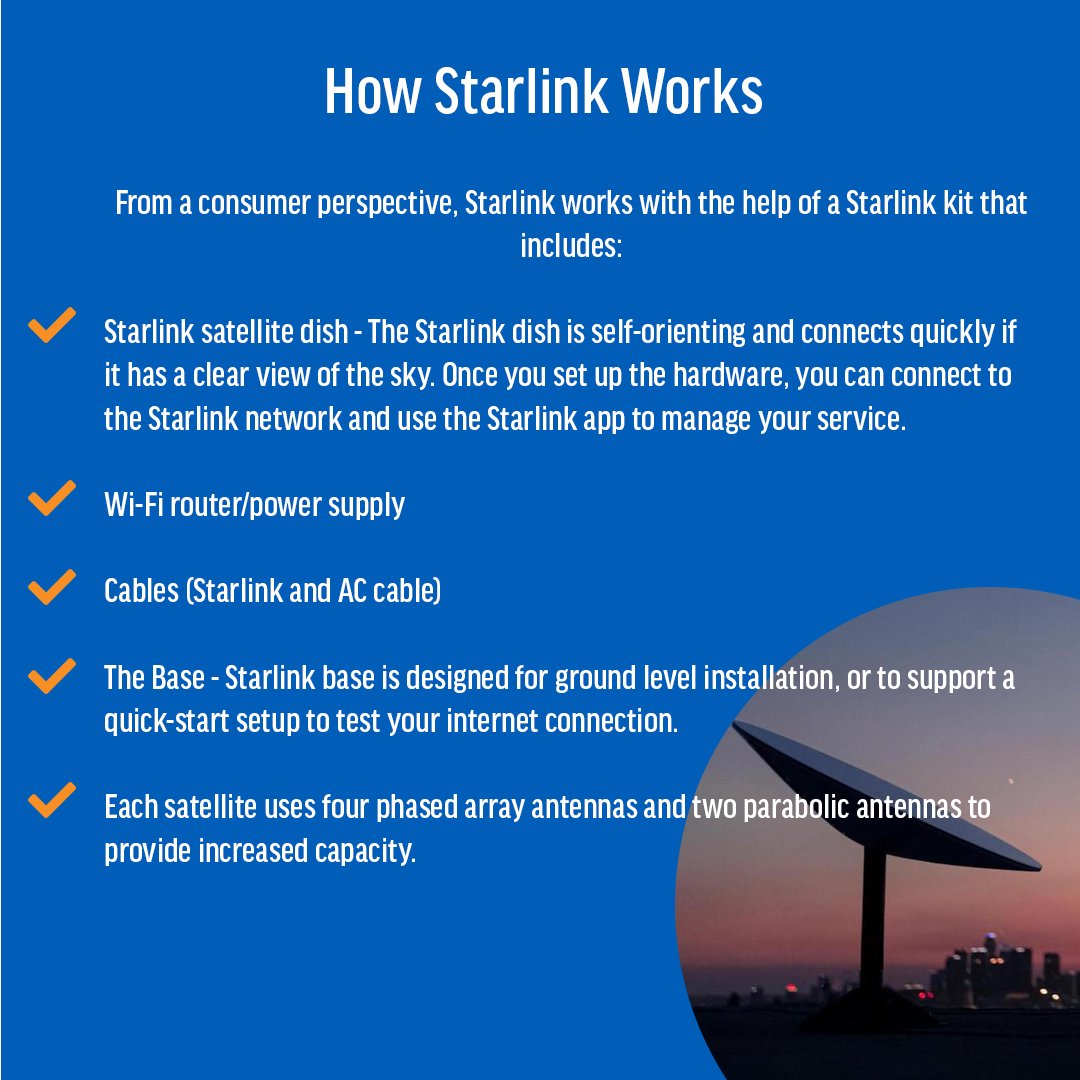 How Starlink Works

From a consumer perspective, Starlink works with the help of a Starlink kit that includes:

Starlink satellite dish - The Starlink dish is self-orienting and connects quickly if it has a clear view of the sky. Once you set up the hardware, you can connect to the Starlink network and use the Starlink app to manage your service.

Wi-Fi router/power supply

Cables (Starlink and AC cable)

The Base - Starlink base is designed for ground level installation, or to support a quick-start setup to test your internet connection.

Each satellite uses four phased array antennas and two parabolic antennas to provide increased capacity.